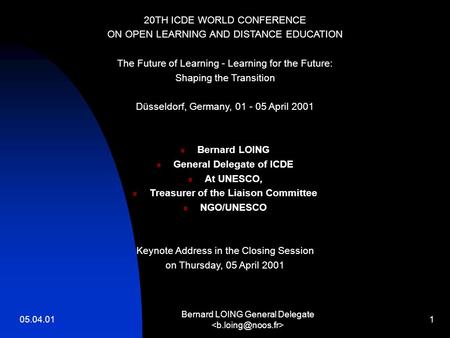 20TH ICDE WORLD CONFERENCE
ON OPEN LEARNING AND DISTANCE EDUCATION

The Future of Learning - Learning for the Future:
Shaping the Transition

Düsseldorf, Germany, 01 - 05 April 2001

- Bernard LOING
- General Delegate of ICDE
- At UNESCO,
- Treasurer of the Liaison Committee
- NGO/UNESCO

Keynote Address in the Closing Session
on Thursday, 05 April 2001

05.04.01

Bernard LOING General Delegate
<b.loing@noos.fr>

1